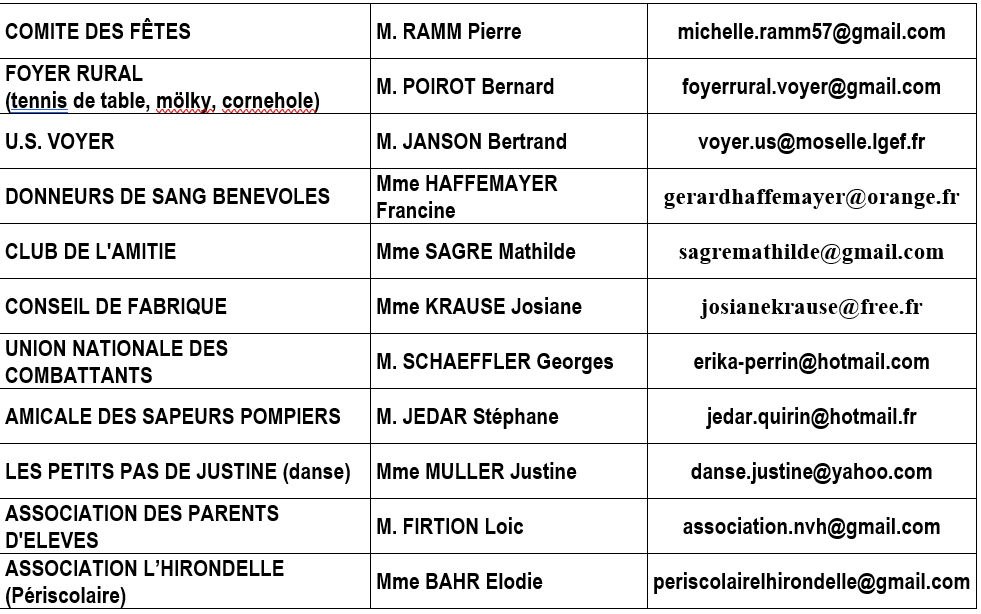 | COMITE DES FÊTES | M. RAMM Pierre | michelle.ramm57@gmail.com |
|---|---|---|
| FOYER RURAL (tennis de table, mölky, cornehole) | M. POIROT Bernard | foyerrural.voyer@gmail.com |
| U.S. VOYER | M. JANSON Bertrand | voyer.us@moselle.lgef.fr |
| DONNEURS DE SANG BENEVOLES | Mme HAFFEMAYER Francine | gerardhaffemayer@orange.fr |
| CLUB DE L'AMITIE | Mme SAGRE Mathilde | sagremathilde@gmail.com |
| CONSEIL DE FABRIQUE | Mme KRAUSE Josiane | josianekrause@free.fr |
| UNION NATIONALE DES COMBATTANTS | M. SCHAEFFLER Georges | erika-perrin@hotmail.com |
| AMICALE DES SAPEURS POMPIERS | M. JEDAR Stéphane | jedar.quirin@hotmail.fr |
| LES PETITS PAS DE JUSTINE (danse) | Mme MULLER Justine | danse.justine@yahoo.com |
| ASSOCIATION DES PARENTS D'ELEVES | M. FIRTION Loic | association.nvh@gmail.com |
| ASSOCIATION L'HIRONDELLE (Périscolaire) | Mme BAHR Elodie | periscolairelhirondelle@gmail.com |